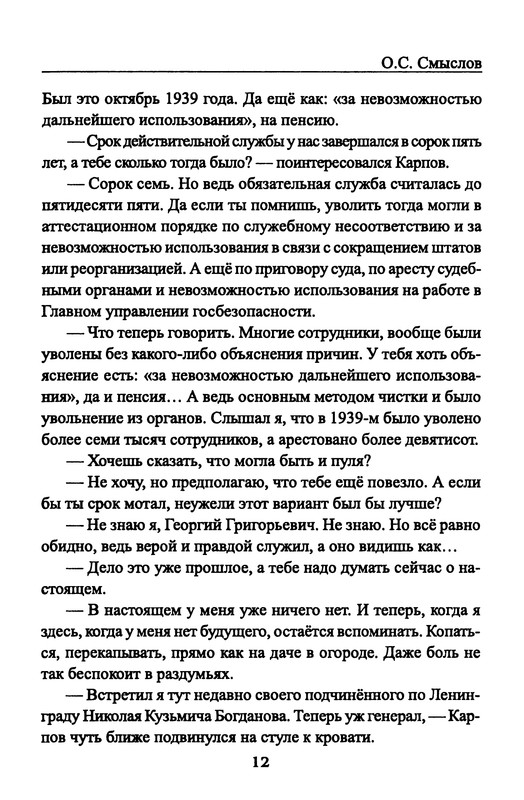 О.С. Смыслов

Был это октябрь 1939 года. Да ещё как: «за невозможностью дальнейшего использования», на пенсию.

— Срок действительной службы у нас завершался в сорок пять лет, а тебе сколько тогда было? — поинтересовался Карпов.

— Сорок семь. Но ведь обязательная служба считалась до пятидесяти пяти. Да если ты помнишь, уволить тогда могли в аттестационном порядке по служебному несоответствию и за невозможностью использования в связи с сокращением штатов или реорганизацией. А ещё по приговору суда, по аресту судебными органами и невозможностью использования на работе в Главном управлении госбезопасности.

— Что теперь говорить. Многие сотрудники, вообще были уволены без какого-либо объяснения причин. У тебя хоть объяснение есть: «за невозможностью дальнейшего использования», да и пенсия... А ведь основным методом чистки и было увольнение из органов. Слышал я, что в 1939-м было уволено более семи тысяч сотрудников, а арестовано более девятисот.

— Хочешь сказать, что могла быть и пуля?

— Не хочу, но предполагаю, что тебе ещё повезло. А если бы ты срок мотал, неужели этот вариант был бы лучше?

— Не знаю я, Георгий Григорьевич. Не знаю. Но всё равно обидно, ведь верой и правдой служил, а оно видишь как...

— Дело это уже прошлое, а тебе надо думать сейчас о настоящем.

— В настоящем у меня уже ничего нет. И теперь, когда я здесь, когда у меня нет будущего, остаётся вспоминать. Копаться, перекапывать, прямо как на даче в огороде. Даже боль не так беспокоит в раздумьях.

— Встретил я тут недавно своего подчинённого по Ленинграду Николая Кузьмича Богданова. Теперь уж генерал, — Карпов чуть ближе подвинулся на стуле к кровати.

12